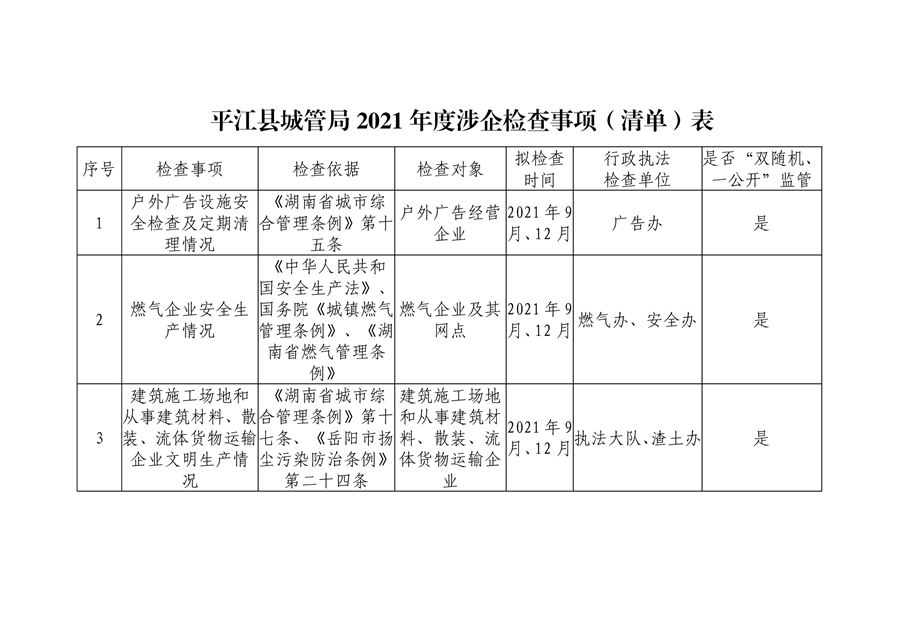 平江县城管局2021年度涉企检查事项（清单）表

| 序号 | 检查事项 | 检查依据 | 检查对象 | 拟检查时间 | 行政执法检查单位 | 是否“双随机、一公开”监管 |
|---|---|---|---|---|---|---|
| 1 | 户外广告设施安全检查及定期清理情况 | 《湖南省城市综合管理条例》第十五条 | 户外广告经营企业 | 2021年9月、12月 | 广告办 | 是 |
| 2 | 燃气企业安全生产情况 | 《中华人民共和国安全生产法》、国务院《城镇燃气管理条例》、《湖南省燃气管理条例》 | 燃气企业及其网点 | 2021年9月、12月 | 燃气办、安全办 | 是 |
| 3 | 建筑施工场地和从事建筑材料、散装、流体货物运输企业文明生产情况 | 《湖南省城市综合管理条例》第十七条、《岳阳市扬尘污染防治条例》第二十四条 | 建筑施工场地和从事建筑材料、散装、流体货物运输企业 | 2021年9月、12月 | 执法大队、渣土办 | 是 |